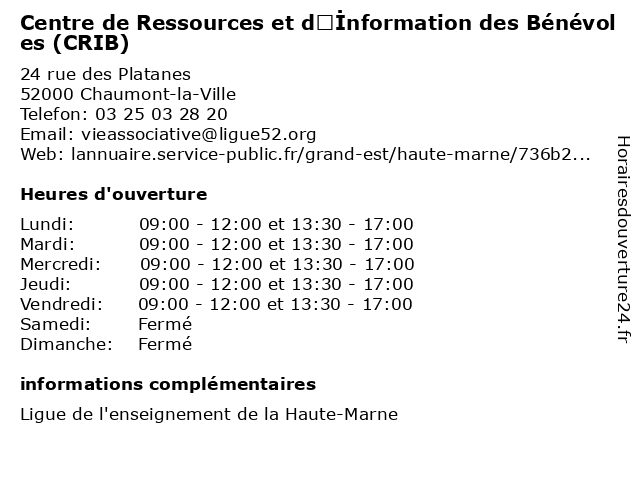 Centre de Ressources et d□İnformation des Bénévoles (CRIB)

24 rue des Platanes
52000 Chaumont-la-Ville
Telefon: 03 25 03 28 20
Email: vieassociative@ligue52.org
Web: lannuaire.service-public.fr/grand-est/haute-marne/736b2...

Heures d'ouverture

| Lundi: | 09:00 - 12:00 et 13:30 - 17:00 |
|---|---|
| Mardi: | 09:00 - 12:00 et 13:30 - 17:00 |
| Mercredi: | 09:00 - 12:00 et 13:30 - 17:00 |
| Jeudi: | 09:00 - 12:00 et 13:30 - 17:00 |
| Vendredi: | 09:00 - 12:00 et 13:30 - 17:00 |
| Samedi: | Fermé |
| Dimanche: | Fermé |

informations complémentaires

Ligue de l'enseignement de la Haute-Marne

Horairesdouverture24.fr